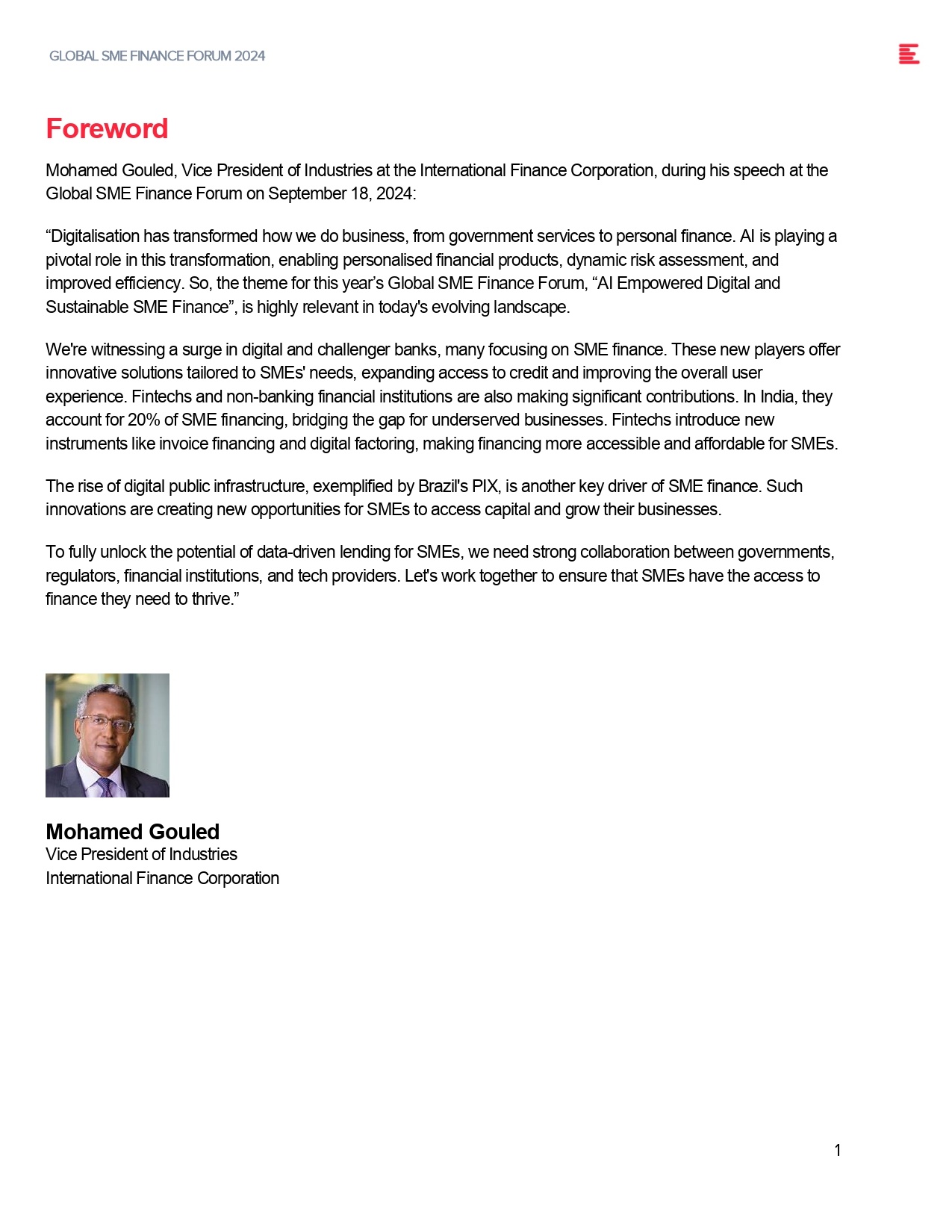 GLOBAL SME FINANCE FORUM 2024

Foreword

Mohamed Gouled, Vice President of Industries at the International Finance Corporation, during his speech at the Global SME Finance Forum on September 18, 2024:

“Digitalisation has transformed how we do business, from government services to personal finance. AI is playing a pivotal role in this transformation, enabling personalised financial products, dynamic risk assessment, and improved efficiency. So, the theme for this year’s Global SME Finance Forum, “AI Empowered Digital and Sustainable SME Finance”, is highly relevant in today's evolving landscape.

We're witnessing a surge in digital and challenger banks, many focusing on SME finance. These new players offer innovative solutions tailored to SMEs' needs, expanding access to credit and improving the overall user experience. Fintechs and non-banking financial institutions are also making significant contributions. In India, they account for 20% of SME financing, bridging the gap for underserved businesses. Fintechs introduce new instruments like invoice financing and digital factoring, making financing more accessible and affordable for SMEs.

The rise of digital public infrastructure, exemplified by Brazil's PIX, is another key driver of SME finance. Such innovations are creating new opportunities for SMEs to access capital and grow their businesses.

To fully unlock the potential of data-driven lending for SMEs, we need strong collaboration between governments, regulators, financial institutions, and tech providers. Let's work together to ensure that SMEs have the access to finance they need to thrive.”

Mohamed Gouled
Vice President of Industries
International Finance Corporation

1